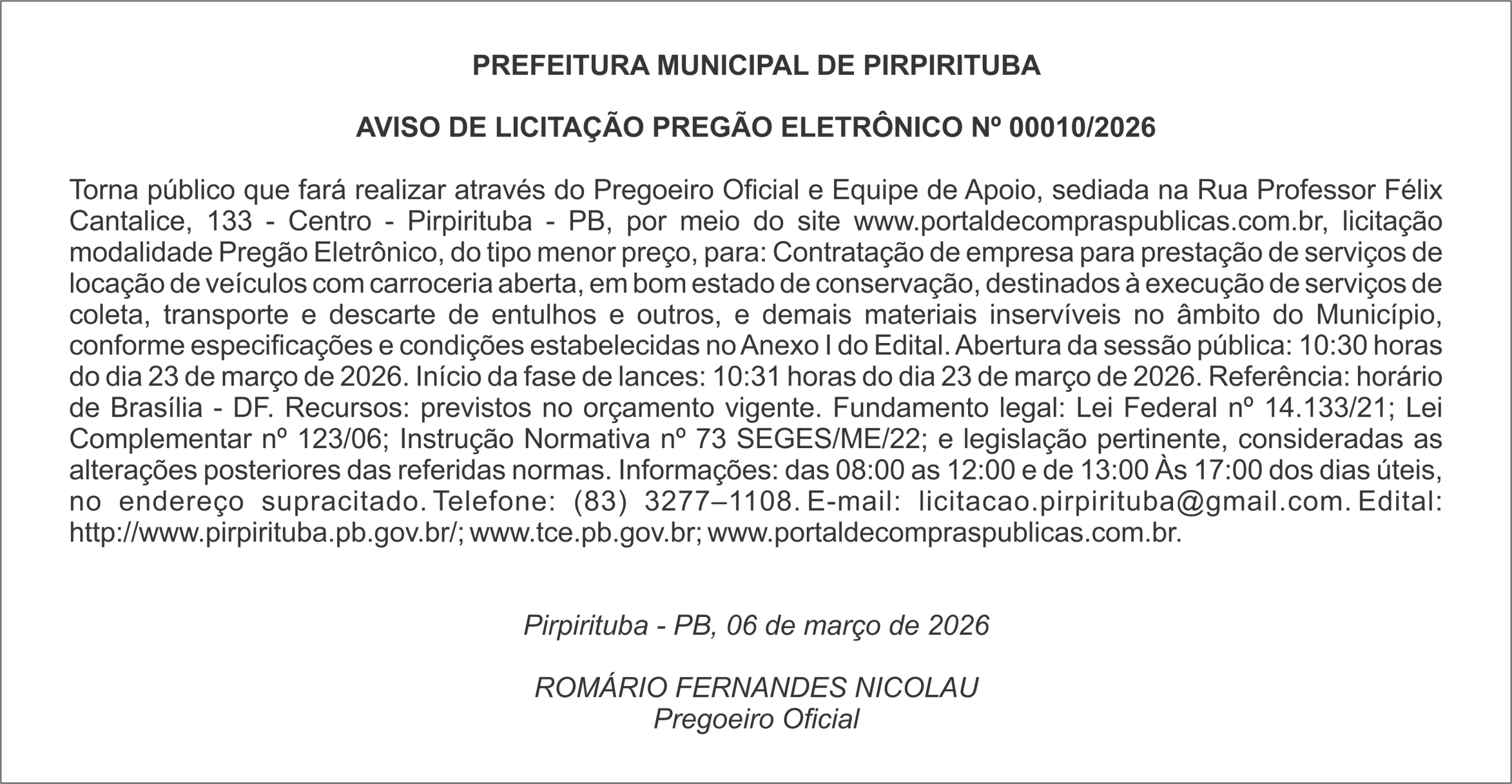 PREFEITURA MUNICIPAL DE PIRPIRITUBA

AVISO DE LICITAÇÃO PREGÃO ELETRÔNICO Nº 00010/2026

Torna público que fará realizar através do Pregoeiro Oficial e Equipe de Apoio, sediada na Rua Professor Félix Cantalice, 133 - Centro - Pirpirituba - PB, por meio do site www.portaldecompraspublicas.com.br, licitação modalidade Pregão Eletrônico, do tipo menor preço, para: Contratação de empresa para prestação de serviços de locação de veículos com carroceria aberta, em bom estado de conservação, destinados à execução de serviços de coleta, transporte e descarte de entulhos e outros, e demais materiais inservíveis no âmbito do Município, conforme especificações e condições estabelecidas no Anexo I do Edital. Abertura da sessão pública: 10:30 horas do dia 23 de março de 2026. Início da fase de lances: 10:31 horas do dia 23 de março de 2026. Referência: horário de Brasília - DF. Recursos: previstos no orçamento vigente. Fundamento legal: Lei Federal nº 14.133/21; Lei Complementar nº 123/06; Instrução Normativa nº 73 SEGES/ME/22; e legislação pertinente, consideradas as alterações posteriores das referidas normas. Informações: das 08:00 as 12:00 e de 13:00 Às 17:00 dos dias úteis, no endereço supracitado. Telefone: (83) 3277–1108. E-mail: licitacao.pirpirituba@gmail.com. Edital: http://www.pirpirituba.pb.gov.br/; www.tce.pb.gov.br; www.portaldecompraspublicas.com.br.

Pirpirituba - PB, 06 de março de 2026

ROMÁRIO FERNANDES NICOLAU
Pregoeiro Oficial